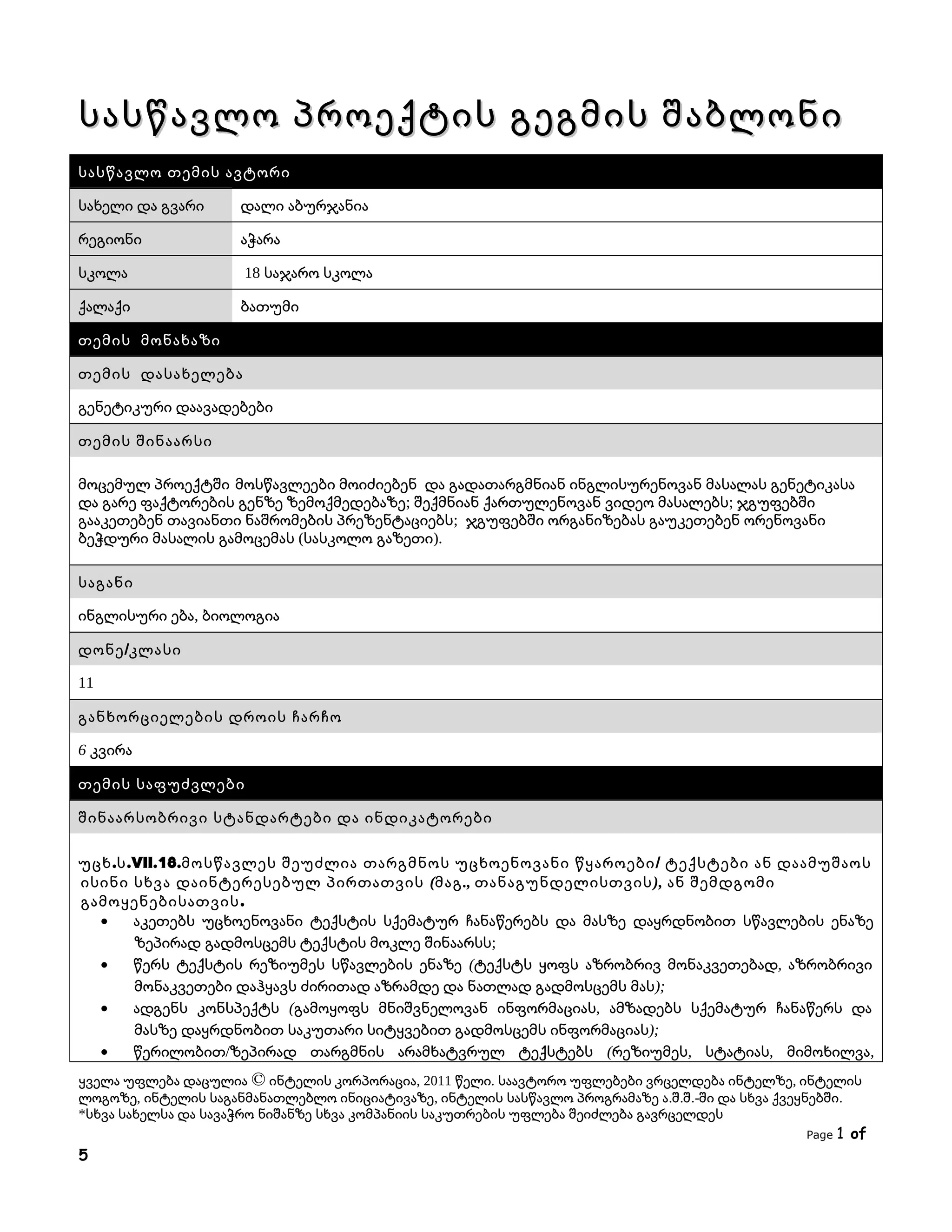 სასწავლო პროექტის გეგმის შაბლონი

| სასწავლო თემის ავტორი | |
|---|---|
| სახელი და გვარი | დალი აბურჯანია |
| რეგიონი | აჭარა |
| სკოლა | 18 საჯარო სკოლა |
| ქალაქი | ბათუმი |

თემის მონახაზი

თემის დასახელება

გენეტიკური დაავადებები

თემის შინაარსი

მოცემულ პროექტში მოსწავლეები მოიძიებენ და გადათარგმნიან ინგლისურენოვან მასალას გენეტიკასა და გარე ფაქტორების გენზე ზემოქმედებაზე; შექმნიან ქართულენოვან ვიდეო მასალებს; ჯგუფებში გააკეთებენ თავიანთი ნაშრომების პრეზენტაციებს; ჯგუფებში ორგანიზებას გაუკეთებენ ორენოვანი ბეჭდური მასალის გამოცემას (სასკოლო გაზეთი).

საგანი

ინგლისური ება, ბიოლოგია

დონე/კლასი

11

განხორციელების დროის ჩარჩო

6 კვირა

თემის საფუძვლები

შინაარსობრივი სტანდარტები და ინდიკატორები

უცხ.ს.VII.18.მოსწავლეს შეუძლია თარგმნოს უცხოენოვანი წყაროები/ ტექსტები ან დაამუშაოს ისინი სხვა დაინტერესებულ პირთათვის (მაგ., თანაგუნდელისთვის), ან შემდგომი გამოყენებისათვის.
• აკეთებს უცხოენოვანი ტექსტის სქემატურ ჩანაწერებს და მასზე დაყრდნობით სწავლების ენაზე ზეპირად გადმოსცემს ტექსტის მოკლე შინაარსს;
• წერს ტექსტის რეზიუმეს სწავლების ენაზე (ტექსტს ყოფს აზრობრივ მონაკვეთებად, აზრობრივი მონაკვეთები დაჰყავს ძირითად აზრამდე და ნათლად გადმოსცემს მას);
• ადგენს კონსპექტს (გამოყოფს მნიშვნელოვან ინფორმაციას, ამზადებს სქემატურ ჩანაწერს და მასზე დაყრდნობით საკუთარი სიტყვებით გადმოსცემს ინფორმაციას);
• წერილობით/ზეპირად თარგმნის არამხატვრულ ტექსტებს (რეზიუმეს, სტატიას, მიმოხილვა,

ყველა უფლება დაცულია © ინტელის კორპორაცია, 2011 წელი. საავტორო უფლებები ვრცელდება ინტელზე, ინტელის ლოგოზე, ინტელის საგანმანათლებლო ინიციატივაზე, ინტელის სასწავლო პროგრამაზე ა.შ.შ.-ში და სხვა ქვეყნებში.
*სხვა სახელსა და სავაჭრო ნიშანზე სხვა კომპანიის საკუთრების უფლება შეიძლება გავრცელდეს

Page 1 of
5